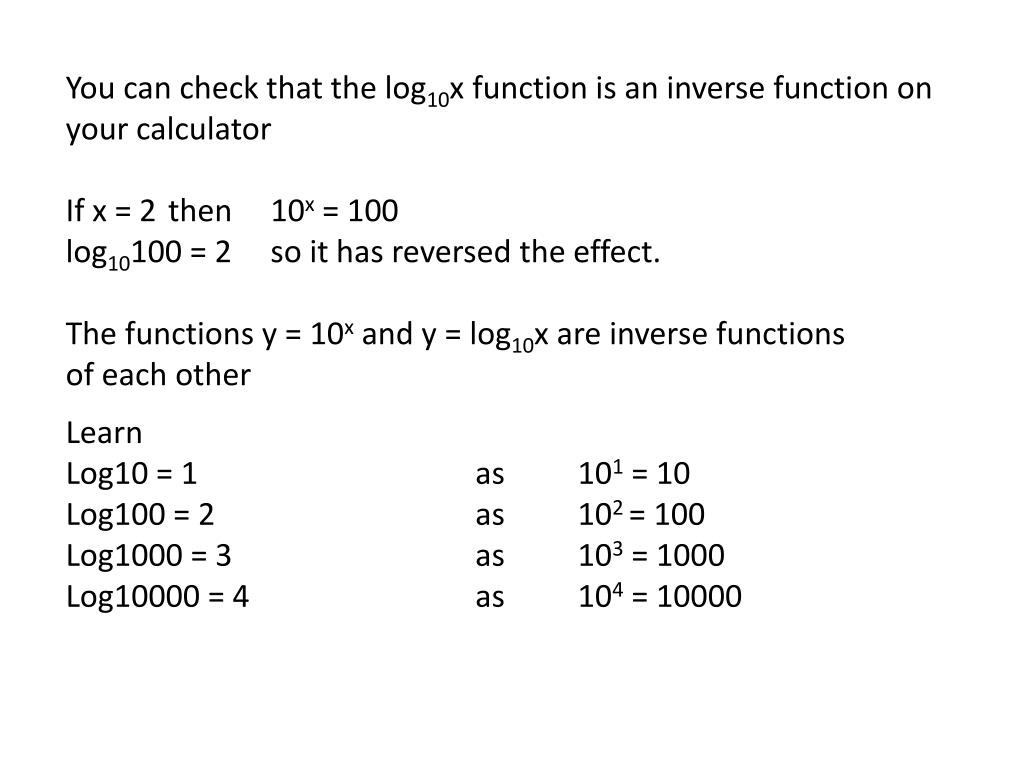 You can check that the $\log_{10}x$ function is an inverse function on your calculator

If x = 2 then $10^x = 100$
$\log_{10}100 = 2$ so it has reversed the effect.

The functions $y = 10^x$ and $y = \log_{10}x$ are inverse functions of each other

Learn
Log10 = 1 as $10^1 = 10$
Log100 = 2 as $10^2 = 100$
Log1000 = 3 as $10^3 = 1000$
Log10000 = 4 as $10^4 = 10000$